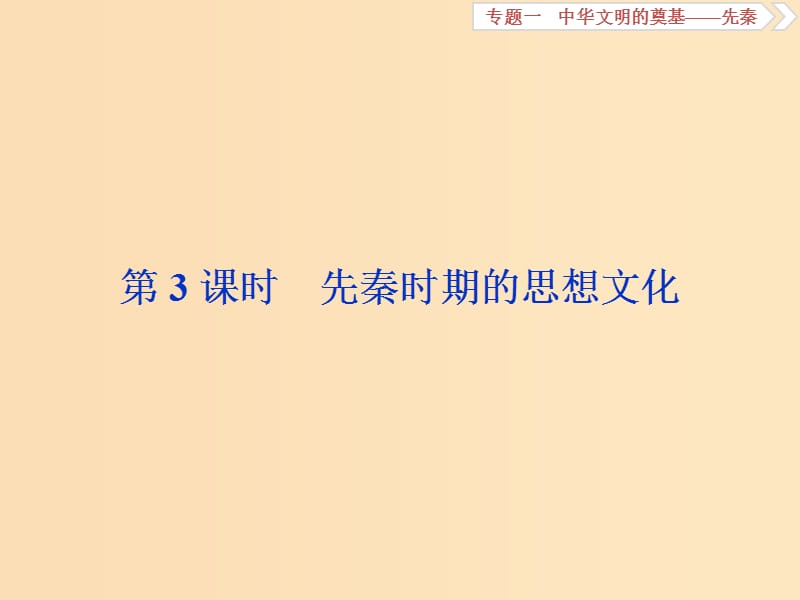 专题一　中华文明的奠基——先秦

第 3 课时　先秦时期的思想文化